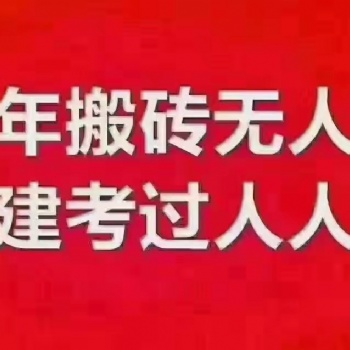 年搬砖无人
建考过人人